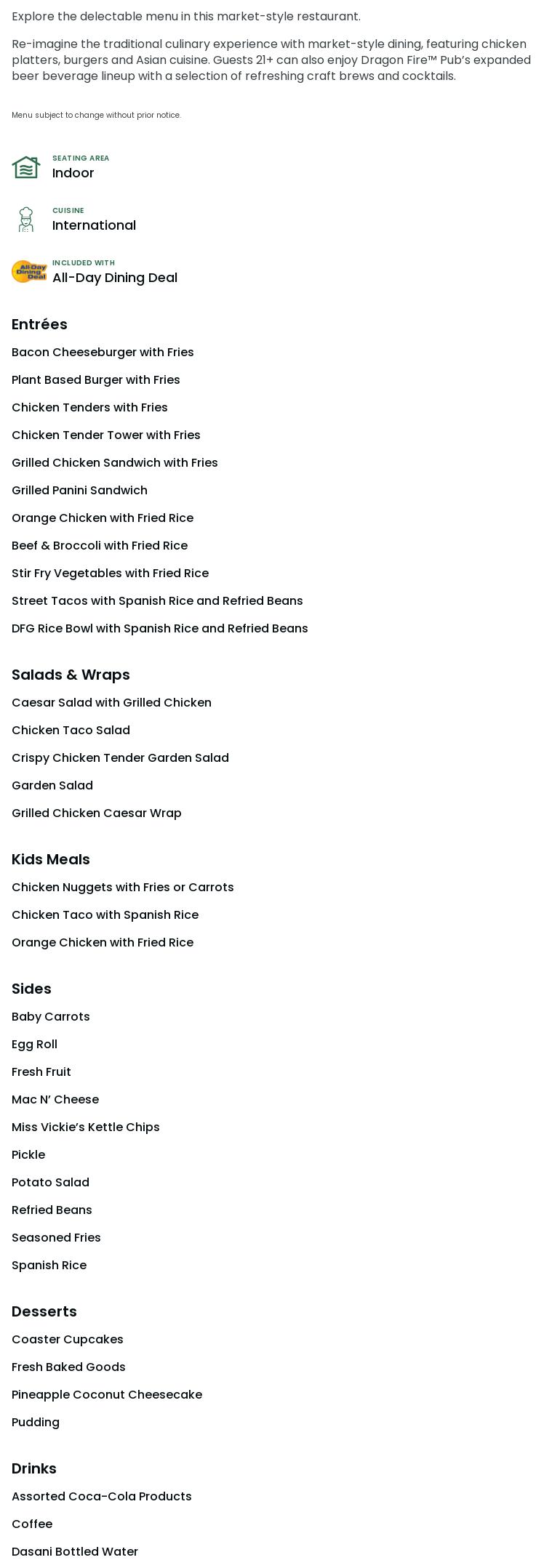 Explore the delectable menu in this market-style restaurant.

Re-imagine the traditional culinary experience with market-style dining, featuring chicken platters, burgers and Asian cuisine. Guests 21+ can also enjoy Dragon Fire™ Pub's expanded beer beverage lineup with a selection of refreshing craft brews and cocktails.

Menu subject to change without prior notice.

SEATING AREA
Indoor

CUISINE
International

All-Day Dining Deal
INCLUDED WITH
All-Day Dining Deal

Entrées
Bacon Cheeseburger with Fries
Plant Based Burger with Fries
Chicken Tenders with Fries
Chicken Tender Tower with Fries
Grilled Chicken Sandwich with Fries
Grilled Panini Sandwich
Orange Chicken with Fried Rice
Beef & Broccoli with Fried Rice
Stir Fry Vegetables with Fried Rice
Street Tacos with Spanish Rice and Refried Beans
DFG Rice Bowl with Spanish Rice and Refried Beans

Salads & Wraps
Caesar Salad with Grilled Chicken
Chicken Taco Salad
Crispy Chicken Tender Garden Salad
Garden Salad
Grilled Chicken Caesar Wrap

Kids Meals
Chicken Nuggets with Fries or Carrots
Chicken Taco with Spanish Rice
Orange Chicken with Fried Rice

Sides
Baby Carrots
Egg Roll
Fresh Fruit
Mac N' Cheese
Miss Vickie's Kettle Chips
Pickle
Potato Salad
Refried Beans
Seasoned Fries
Spanish Rice

Desserts
Coaster Cupcakes
Fresh Baked Goods
Pineapple Coconut Cheesecake
Pudding

Drinks
Assorted Coca-Cola Products
Coffee
Dasani Bottled Water